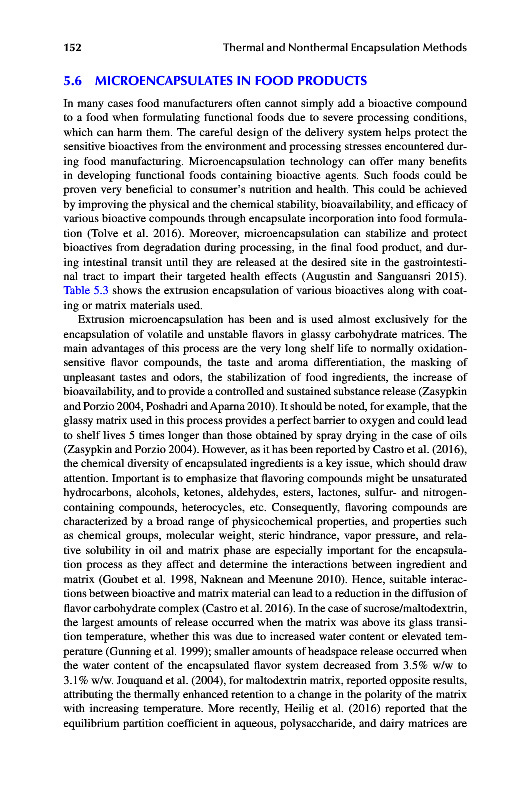 152 Thermal and Nonthermal Encapsulation Methods

5.6 MICROENCAPSULATES IN FOOD PRODUCTS

In many cases food manufacturers often cannot simply add a bioactive compound to a food when formulating functional foods due to severe processing conditions, which can harm them. The careful design of the delivery system helps protect the sensitive bioactives from the environment and processing stresses encountered during food manufacturing. Microencapsulation technology can offer many benefits in developing functional foods containing bioactive agents. Such foods could be proven very beneficial to consumer's nutrition and health. This could be achieved by improving the physical and the chemical stability, bioavailability, and efficacy of various bioactive compounds through encapsulate incorporation into food formulation (Tolve et al. 2016). Moreover, microencapsulation can stabilize and protect bioactives from degradation during processing, in the final food product, and during intestinal transit until they are released at the desired site in the gastrointestinal tract to impart their targeted health effects (Augustin and Sanguansri 2015). Table 5.3 shows the extrusion encapsulation of various bioactives along with coating or matrix materials used.

Extrusion microencapsulation has been and is used almost exclusively for the encapsulation of volatile and unstable flavors in glassy carbohydrate matrices. The main advantages of this process are the very long shelf life to normally oxidation-sensitive flavor compounds, the taste and aroma differentiation, the masking of unpleasant tastes and odors, the stabilization of food ingredients, the increase of bioavailability, and to provide a controlled and sustained substance release (Zasypkin and Porzio 2004, Poshadri and Aparna 2010). It should be noted, for example, that the glassy matrix used in this process provides a perfect barrier to oxygen and could lead to shelf lives 5 times longer than those obtained by spray drying in the case of oils (Zasypkin and Porzio 2004). However, as it has been reported by Castro et al. (2016), the chemical diversity of encapsulated ingredients is a key issue, which should draw attention. Important is to emphasize that flavoring compounds might be unsaturated hydrocarbons, alcohols, ketones, aldehydes, esters, lactones, sulfur- and nitrogen-containing compounds, heterocycles, etc. Consequently, flavoring compounds are characterized by a broad range of physicochemical properties, and properties such as chemical groups, molecular weight, steric hindrance, vapor pressure, and relative solubility in oil and matrix phase are especially important for the encapsulation process as they affect and determine the interactions between ingredient and matrix (Goubet et al. 1998, Naknean and Meenune 2010). Hence, suitable interactions between bioactive and matrix material can lead to a reduction in the diffusion of flavor carbohydrate complex (Castro et al. 2016). In the case of sucrose/maltodextrin, the largest amounts of release occurred when the matrix was above its glass transition temperature, whether this was due to increased water content or elevated temperature (Gunning et al. 1999); smaller amounts of headspace release occurred when the water content of the encapsulated flavor system decreased from 3.5% w/w to 3.1% w/w. Jouquand et al. (2004), for maltodextrin matrix, reported opposite results, attributing the thermally enhanced retention to a change in the polarity of the matrix with increasing temperature. More recently, Heilig et al. (2016) reported that the equilibrium partition coefficient in aqueous, polysaccharide, and dairy matrices are